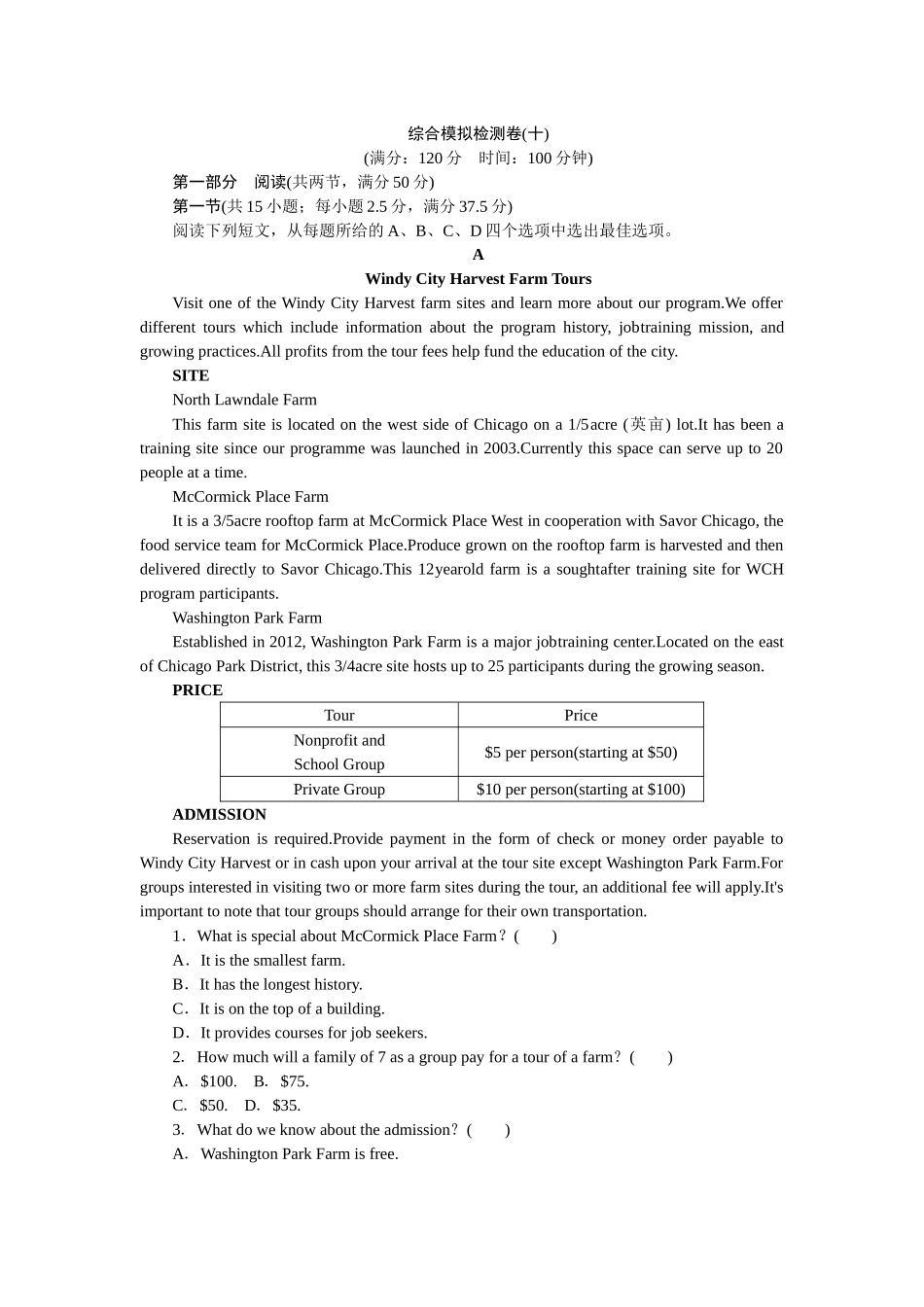 综合模拟检测卷(十)
(满分：120 分　时间：100 分钟)

第一部分　阅读(共两节，满分 50 分)
第一节(共 15 小题；每小题 2.5 分，满分 37.5 分)
阅读下列短文，从每题所给的 A、B、C、D 四个选项中选出最佳选项。

A
Windy City Harvest Farm Tours

Visit one of the Windy City Harvest farm sites and learn more about our program.We offer different tours which include information about the program history, jobtraining mission, and growing practices.All profits from the tour fees help fund the education of the city.

SITE

North Lawndale Farm

This farm site is located on the west side of Chicago on a 1/5acre (英亩) lot.It has been a training site since our programme was launched in 2003.Currently this space can serve up to 20 people at a time.

McCormick Place Farm

It is a 3/5acre rooftop farm at McCormick Place West in cooperation with Savor Chicago, the food service team for McCormick Place.Produce grown on the rooftop farm is harvested and then delivered directly to Savor Chicago.This 12yearold farm is a soughtafter training site for WCH program participants.

Washington Park Farm

Established in 2012, Washington Park Farm is a major jobtraining center.Located on the east of Chicago Park District, this 3/4acre site hosts up to 25 participants during the growing season.

PRICE

| Tour | Price |
|---|---|
| Nonprofit and School Group | $5 per person(starting at $50) |
| Private Group | $10 per person(starting at $100) |

ADMISSION

Reservation is required.Provide payment in the form of check or money order payable to Windy City Harvest or in cash upon your arrival at the tour site except Washington Park Farm.For groups interested in visiting two or more farm sites during the tour, an additional fee will apply.It's important to note that tour groups should arrange for their own transportation.

1．What is special about McCormick Place Farm？(　　)
A．It is the smallest farm.
B．It has the longest history.
C．It is on the top of a building.
D．It provides courses for job seekers.
2.　How much will a family of 7 as a group pay for a tour of a farm？(　　)
A.　$100.　B.　$75.
C.　$50.　D.　$35.
3.　What do we know about the admission？(　　)
A.　Washington Park Farm is free.